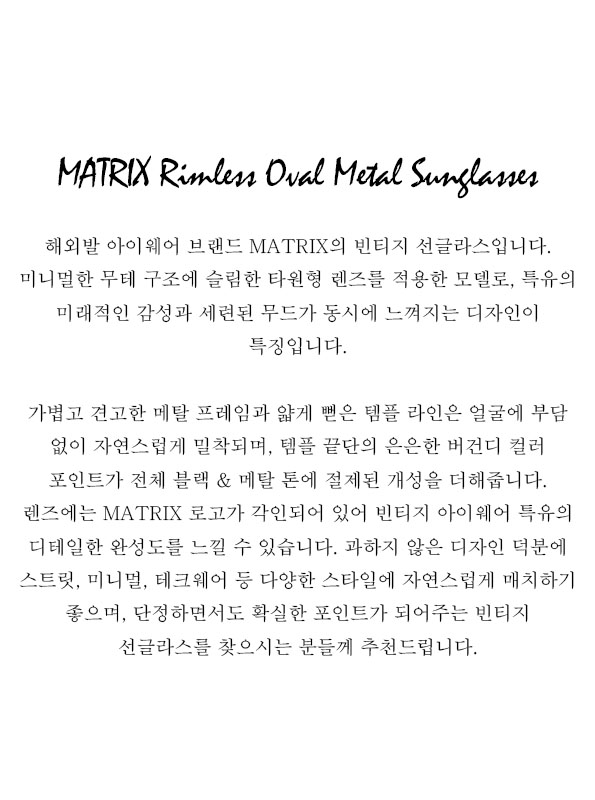 MATRIX Rimless Oval Metal Sunglasses

해외발 아이웨어 브랜드 MATRIX의 빈티지 선글라스입니다. 미니멀한 무테 구조에 슬림한 타원형 렌즈를 적용한 모델로, 특유의 미래적인 감성과 세련된 무드가 동시에 느껴지는 디자인이 특징입니다.

가볍고 견고한 메탈 프레임과 얇게 뻗은 템플 라인은 얼굴에 부담 없이 자연스럽게 밀착되며, 템플 끝단의 은은한 버건디 컬러 포인트가 전체 블랙 & 메탈 톤에 절제된 개성을 더해줍니다. 렌즈에는 MATRIX 로고가 각인되어 있어 빈티지 아이웨어 특유의 디테일한 완성도를 느낄 수 있습니다. 과하지 않은 디자인 덕분에 스트릿, 미니멀, 테크웨어 등 다양한 스타일에 자연스럽게 매치하기 좋으며, 단정하면서도 확실한 포인트가 되어주는 빈티지 선글라스를 찾으시는 분들께 추천드립니다.